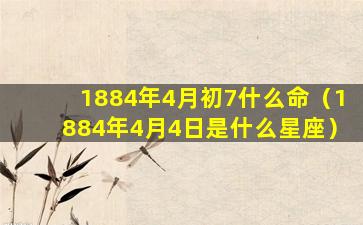 1884年4月初7什么命（1884年4月4日是什么星座）